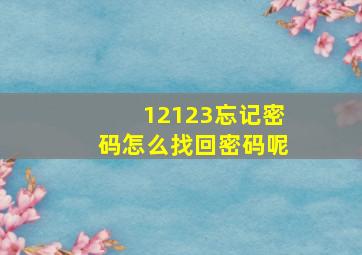 12123忘记密码怎么找回密码呢